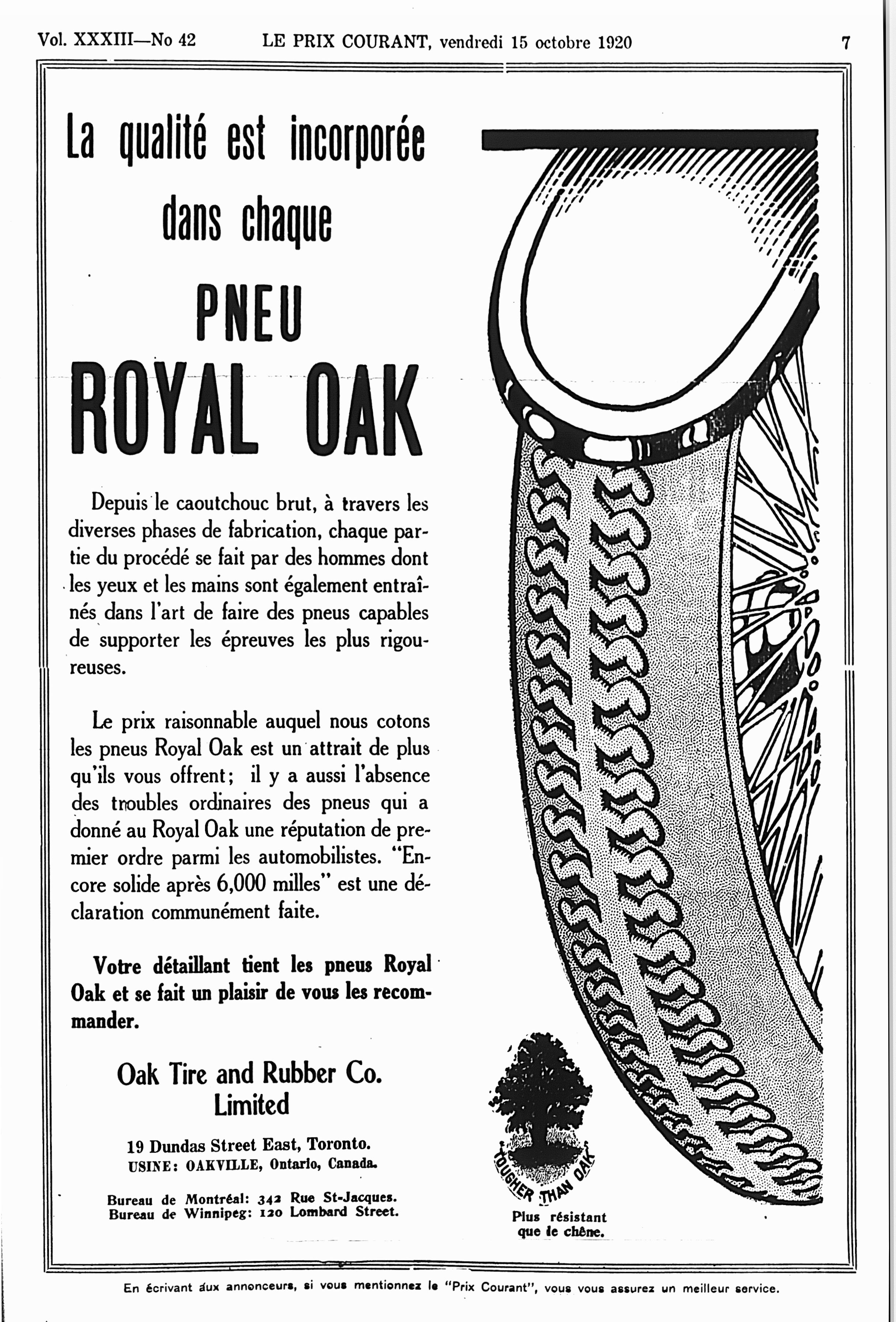 Vol. XXXIII—No 42 LE PRIX COURANT, vendredi 15 octobre 1920 7

La qualité est incorporée dans chaque

PNEU

ROYAL OAK

Depuis le caoutchouc brut, à travers les diverses phases de fabrication, chaque partie du procédé se fait par des hommes dont les yeux et les mains sont également entraînés dans l'art de faire des pneus capables de supporter les épreuves les plus rigoureuses.

Le prix raisonnable auquel nous cotons les pneus Royal Oak est un attrait de plus qu'ils vous offrent; il y a aussi l'absence des troubles ordinaires des pneus qui a donné au Royal Oak une réputation de premier ordre parmi les automobilistes. "Encore solide après 6,000 milles" est une déclaration communément faite.

Votre détaillant tient les pneus Royal Oak et se fait un plaisir de vous les recommander.

Oak Tire and Rubber Co.
Limited

19 Dundas Street East, Toronto.
USINE: OAKVILLE, Ontario, Canada.

Bureau de Montréal: 342 Rue St-Jacques.
Bureau de Winnipeg: 120 Lombard Street.

TOUGHER THAN OAK

Plus résistant
que le chêne.

En écrivant aux annonceurs, si vous mentionnez le "Prix Courant", vous vous assurez un meilleur service.